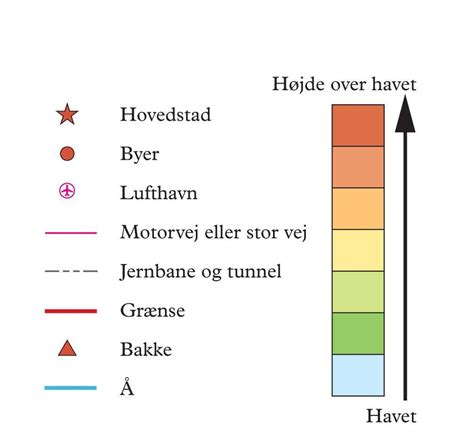 Hovedstad
Byer
Lufthavn
Motorvej eller stor vej
Jernbane og tunnel
Grænse
Bakke
Å

Højde over havet

Havet